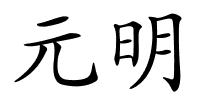 元明